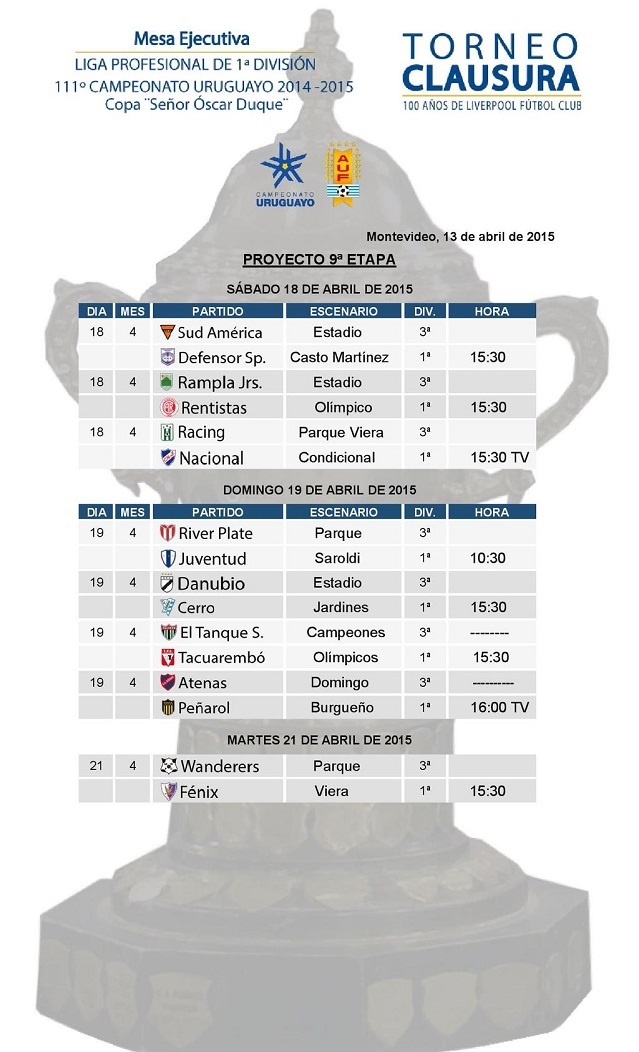 Mesa Ejecutiva
LIGA PROFESIONAL DE 1ª DIVISIÓN
111º CAMPEONATO URUGUAYO 2014 -2015
Copa ¨Señor Óscar Duque¨

TORNEO CLAUSURA
100 AÑOS DE LIVERPOOL FÚTBOL CLUB

CAMPEONATO URUGUAYO

AUF

Montevideo, 13 de abril de 2015

PROYECTO 9ª ETAPA

SÁBADO 18 DE ABRIL DE 2015

| DIA | MES | PARTIDO | ESCENARIO | DIV. | HORA |
|---|---|---|---|---|---|
| 18 | 4 | Sud América | Estadio | 3ª | |
| | | Defensor Sp. | Casto Martínez | 1ª | 15:30 |
| 18 | 4 | Rampla Jrs. | Estadio | 3ª | |
| | | Rentistas | Olímpico | 1ª | 15:30 |
| 18 | 4 | Racing | Parque Viera | 3ª | |
| | | Nacional | Condicional | 1ª | 15:30 TV |

DOMINGO 19 DE ABRIL DE 2015

| DIA | MES | PARTIDO | ESCENARIO | DIV. | HORA |
|---|---|---|---|---|---|
| 19 | 4 | River Plate | Parque | 3ª | |
| | | Juventud | Saroldi | 1ª | 10:30 |
| 19 | 4 | Danubio | Estadio | 3ª | |
| | | Cerro | Jardines | 1ª | 15:30 |
| 19 | 4 | El Tanque S. | Campeones | 3ª | -------- |
| | | Tacuarembó | Olímpicos | 1ª | 15:30 |
| 19 | 4 | Atenas | Domingo | 3ª | --------- |
| | | Peñarol | Burgueño | 1ª | 16:00 TV |

MARTES 21 DE ABRIL DE 2015

| | | | | | |
|---|---|---|---|---|---|
| 21 | 4 | Wanderers | Parque | 3ª | |
| | | Fénix | Viera | 1ª | 15:30 |